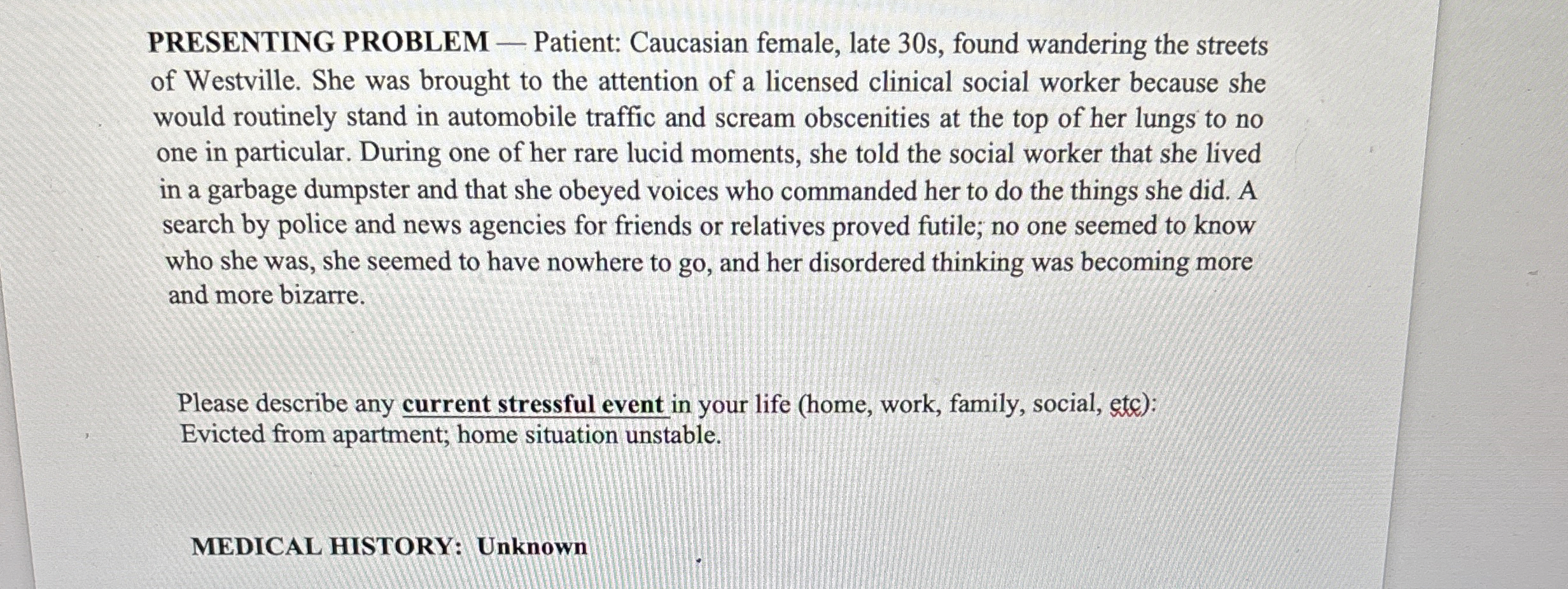 PRESENTING PROBLEM — Patient: Caucasian female, late 30s, found wandering the streets of Westville. She was brought to the attention of a licensed clinical social worker because she would routinely stand in automobile traffic and scream obscenities at the top of her lungs to no one in particular. During one of her rare lucid moments, she told the social worker that she lived in a garbage dumpster and that she obeyed voices who commanded her to do the things she did. A search by police and news agencies for friends or relatives proved futile; no one seemed to know who she was, she seemed to have nowhere to go, and her disordered thinking was becoming more and more bizarre.

Please describe any current stressful event in your life (home, work, family, social, etc): Evicted from apartment; home situation unstable.

MEDICAL HISTORY: Unknown